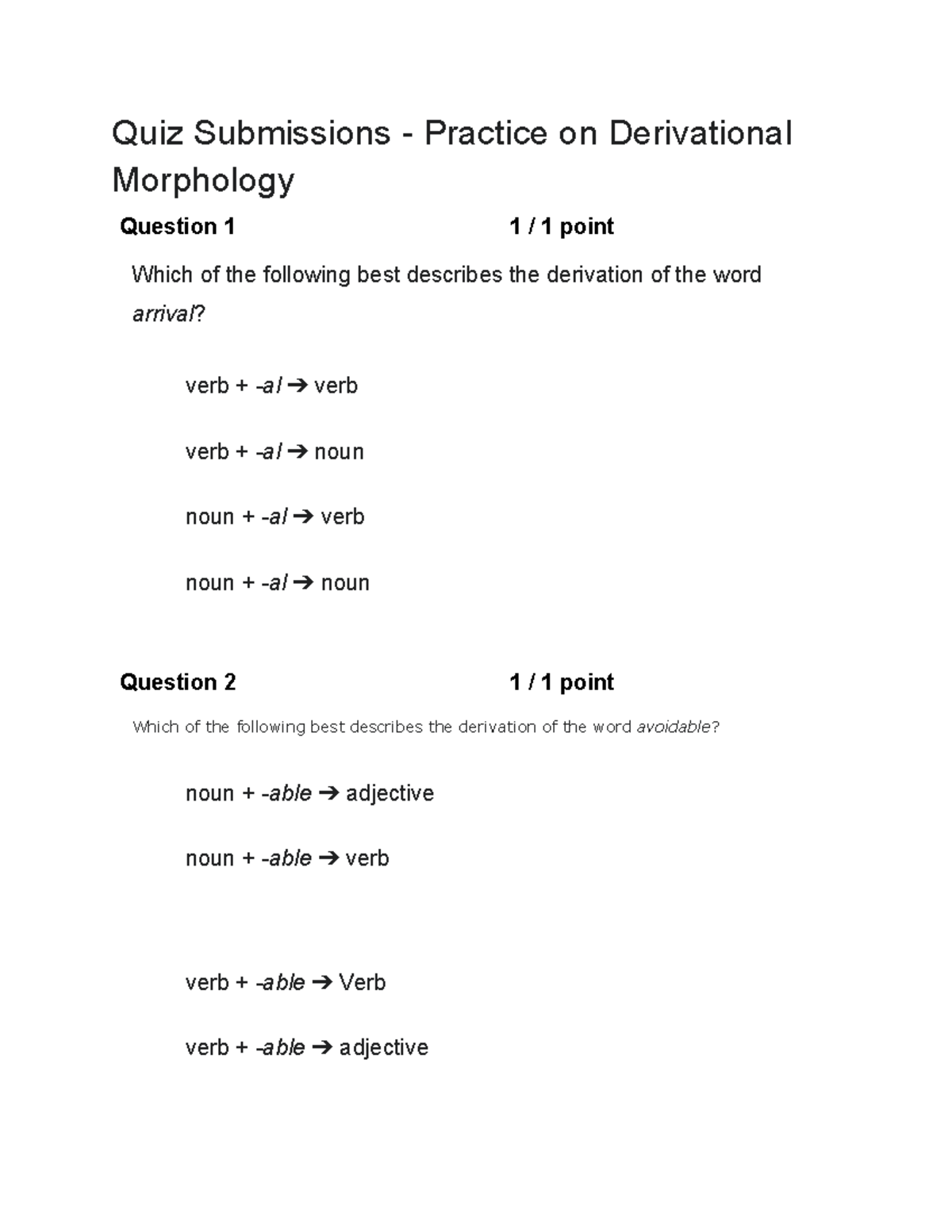 Quiz Submissions - Practice on Derivational Morphology

Question 1 1 / 1 point

Which of the following best describes the derivation of the word arrival?

verb + -al ➔ verb

verb + -al ➔ noun

noun + -al ➔ verb

noun + -al ➔ noun

Question 2 1 / 1 point

Which of the following best describes the derivation of the word avoidable?

noun + -able ➔ adjective

noun + -able ➔ verb

verb + -able ➔ Verb

verb + -able ➔ adjective